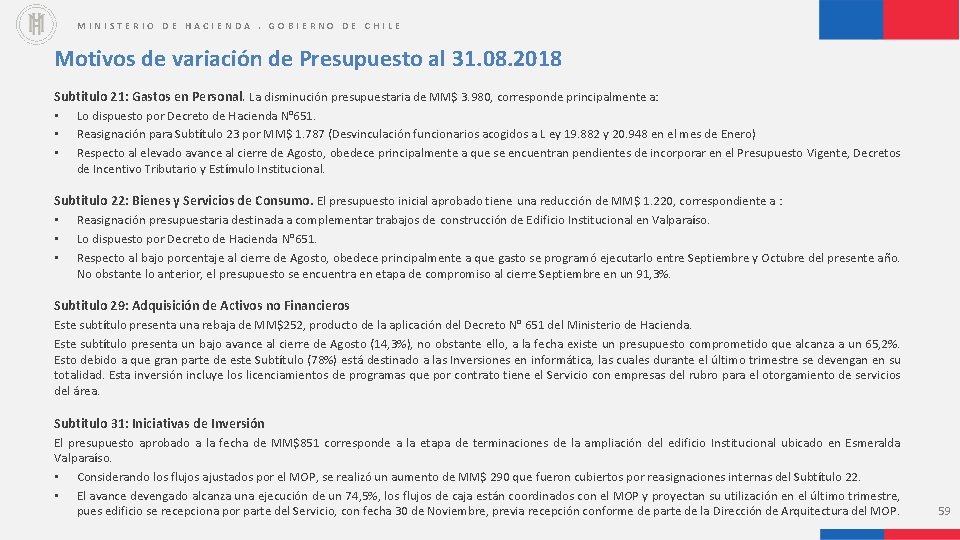 MINISTERIO DE HACIENDA . GOBIERNO DE CHILE

Motivos de variación de Presupuesto al 31.08.2018

Subtitulo 21: Gastos en Personal. La disminución presupuestaria de MM$ 3.980, corresponde principalmente a:

• Lo dispuesto por Decreto de Hacienda N°651.
• Reasignación para Subtítulo 23 por MM$ 1.787 (Desvinculación funcionarios acogidos a Ley 19.882 y 20.948 en el mes de Enero)
• Respecto al elevado avance al cierre de Agosto, obedece principalmente a que se encuentran pendientes de incorporar en el Presupuesto Vigente, Decretos de Incentivo Tributario y Estímulo Institucional.

Subtitulo 22: Bienes y Servicios de Consumo. El presupuesto inicial aprobado tiene una reducción de MM$ 1.220, correspondiente a :

• Reasignación presupuestaria destinada a complementar trabajos de construcción de Edificio Institucional en Valparaíso.
• Lo dispuesto por Decreto de Hacienda N°651.
• Respecto al bajo porcentaje al cierre de Agosto, obedece principalmente a que gasto se programó ejecutarlo entre Septiembre y Octubre del presente año. No obstante lo anterior, el presupuesto se encuentra en etapa de compromiso al cierre Septiembre en un 91,3%.

Subtitulo 29: Adquisición de Activos no Financieros

Este subtítulo presenta una rebaja de MM$252, producto de la aplicación del Decreto N° 651 del Ministerio de Hacienda.

Este subtítulo presenta un bajo avance al cierre de Agosto (14,3%), no obstante ello, a la fecha existe un presupuesto comprometido que alcanza a un 65,2%. Esto debido a que gran parte de este Subtítulo (78%) está destinado a las Inversiones en informática, las cuales durante el último trimestre se devengan en su totalidad. Esta inversión incluye los licenciamientos de programas que por contrato tiene el Servicio con empresas del rubro para el otorgamiento de servicios del área.

Subtitulo 31: Iniciativas de Inversión

El presupuesto aprobado a la fecha de MM$851 corresponde a la etapa de terminaciones de la ampliación del edificio Institucional ubicado en Esmeralda Valparaíso.

• Considerando los flujos ajustados por el MOP, se realizó un aumento de MM$ 290 que fueron cubiertos por reasignaciones internas del Subtítulo 22.
• El avance devengado alcanza una ejecución de un 74,5%, los flujos de caja están coordinados con el MOP y proyectan su utilización en el último trimestre, pues edificio se recepciona por parte del Servicio, con fecha 30 de Noviembre, previa recepción conforme de parte de la Dirección de Arquitectura del MOP.

59